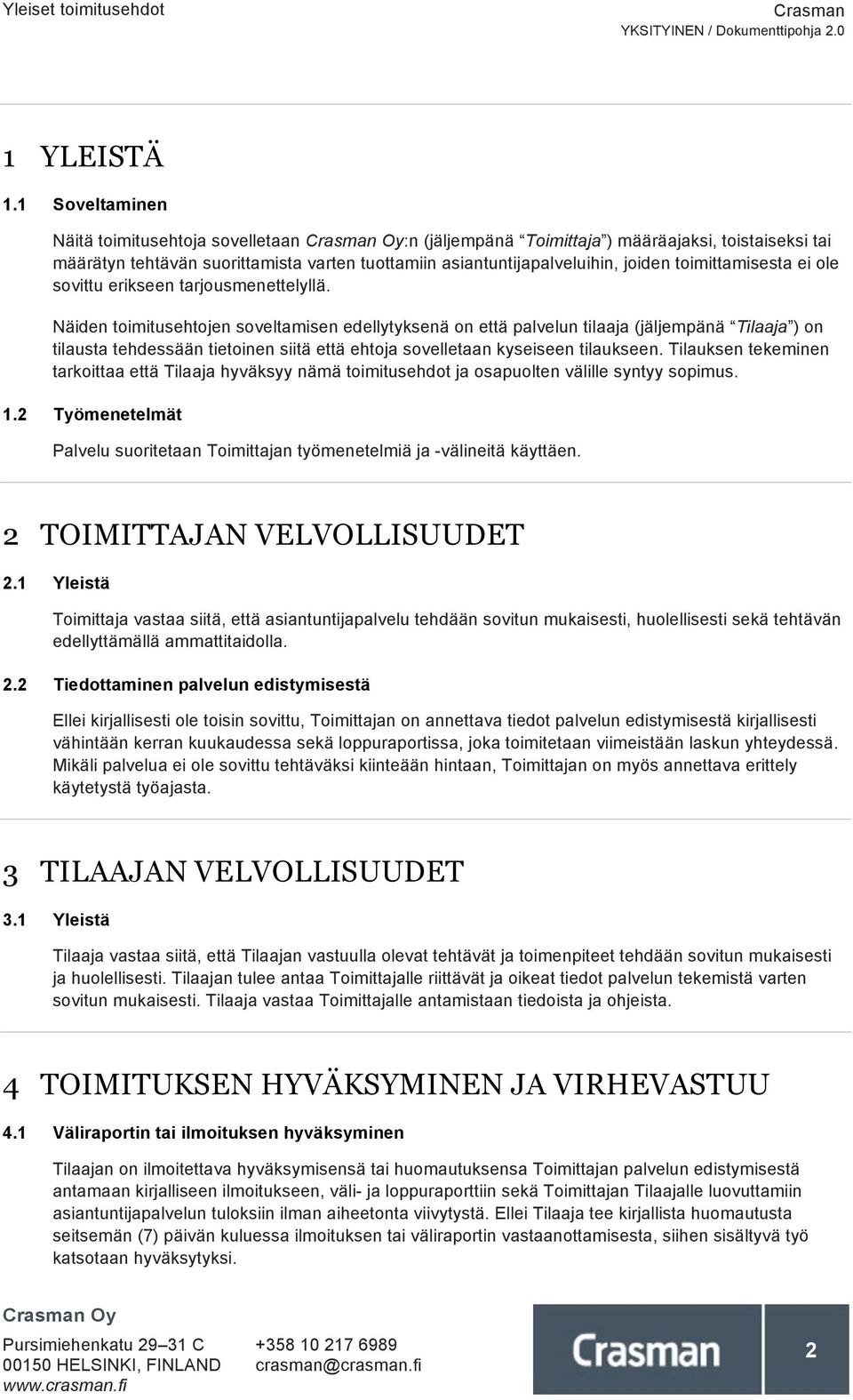 Yleiset toimitusehdot

Crasman
YKSITYINEN / Dokumenttipohja 2.0

1 YLEISTÄ

1.1 Soveltaminen

Näitä toimitusehtoja sovelletaan Crasman Oy:n (jäljempänä "Toimittaja") määräajaksi, toistaiseksi tai määrätyn tehtävän suorittamista varten tuottamiin asiantuntijapalveluihin, joiden toimittamisesta ei ole sovittu erikseen tarjousmenettelyllä.

Näiden toimitusehtojen soveltamisen edellytyksenä on että palvelun tilaaja (jäljempänä "Tilaaja") on tilausta tehdessään tietoinen siitä että ehtoja sovelletaan kyseiseen tilaukseen. Tilauksen tekeminen tarkoittaa että Tilaaja hyväksyy nämä toimitusehdot ja osapuolten välille syntyy sopimus.

1.2 Työmenetelmät

Palvelu suoritetaan Toimittajan työmenetelmiä ja -välineitä käyttäen.

2 TOIMITTAJAN VELVOLLISUUDET

2.1 Yleistä

Toimittaja vastaa siitä, että asiantuntijapalvelu tehdään sovitun mukaisesti, huolellisesti sekä tehtävän edellyttämällä ammattitaidolla.

2.2 Tiedottaminen palvelun edistymisestä

Ellei kirjallisesti ole toisin sovittu, Toimittajan on annettava tiedot palvelun edistymisestä kirjallisesti vähintään kerran kuukaudessa sekä loppuraportissa, joka toimitetaan viimeistään laskun yhteydessä. Mikäli palvelua ei ole sovittu tehtäväksi kiinteään hintaan, Toimittajan on myös annettava erittely käytetystä työajasta.

3 TILAAJAN VELVOLLISUUDET

3.1 Yleistä

Tilaaja vastaa siitä, että Tilaajan vastuulla olevat tehtävät ja toimenpiteet tehdään sovitun mukaisesti ja huolellisesti. Tilaajan tulee antaa Toimittajalle riittävät ja oikeat tiedot palvelun tekemistä varten sovitun mukaisesti. Tilaaja vastaa Toimittajalle antamistaan tiedoista ja ohjeista.

4 TOIMITUKSEN HYVÄKSYMINEN JA VIRHEVASTUU

4.1 Väliraportin tai ilmoituksen hyväksyminen

Tilaajan on ilmoitettava hyväksymisensä tai huomautuksensa Toimittajan palvelun edistymisestä antamaan kirjalliseen ilmoitukseen, väli- ja loppuraporttiin sekä Toimittajan Tilaajalle luovuttamiin asiantuntijapalvelun tuloksiin ilman aiheetonta viivytystä. Ellei Tilaaja tee kirjallista huomautusta seitsemän (7) päivän kuluessa ilmoituksen tai väliraportin vastaanottamisesta, siihen sisältyvä työ katsotaan hyväksytyksi.

Crasman Oy
Pursimiehenkatu 29–31 C
00150 HELSINKI, FINLAND
www.crasman.fi

+358 10 217 6989
crasman@crasman.fi

Crasman

2